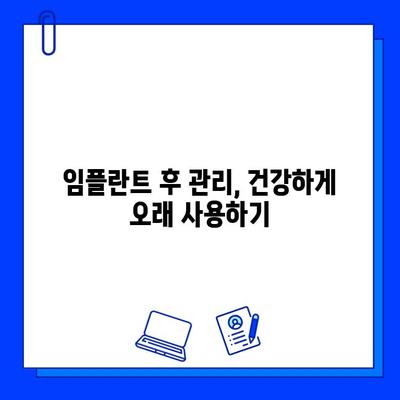 임플란트 후 관리, 건강하게 오래 사용하기